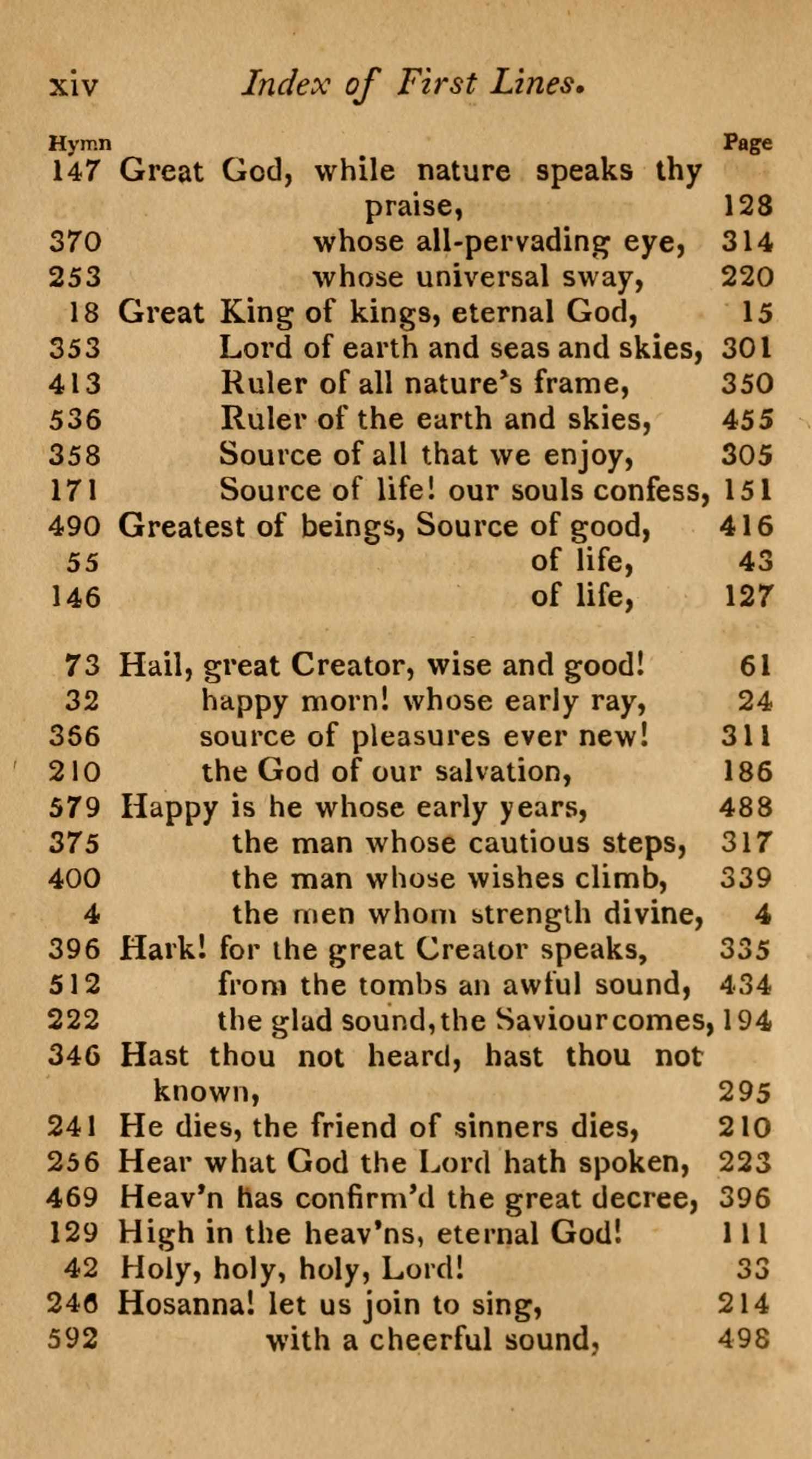 xiv Index of First Lines.

| Hymn | | Page |
|---|---|---|
| 147 | Great God, while nature speaks thy praise, | 128 |
| 370 | whose all-pervading eye, | 314 |
| 253 | whose universal sway, | 220 |
| 18 | Great King of kings, eternal God, | 15 |
| 353 | Lord of earth and seas and skies, | 301 |
| 413 | Ruler of all nature's frame, | 350 |
| 536 | Ruler of the earth and skies, | 455 |
| 358 | Source of all that we enjoy, | 305 |
| 171 | Source of life! our souls confess, | 151 |
| 490 | Greatest of beings, Source of good, | 416 |
| 55 | of life, | 43 |
| 146 | of life, | 127 |
| 73 | Hail, great Creator, wise and good! | 61 |
| 32 | happy morn! whose early ray, | 24 |
| 356 | source of pleasures ever new! | 311 |
| 210 | the God of our salvation, | 186 |
| 579 | Happy is he whose early years, | 488 |
| 375 | the man whose cautious steps, | 317 |
| 400 | the man whose wishes climb, | 339 |
| 4 | the men whom strength divine, | 4 |
| 396 | Hark! for the great Creator speaks, | 335 |
| 512 | from the tombs an awful sound, | 434 |
| 222 | the glad sound, the Saviour comes, | 194 |
| 346 | Hast thou not heard, hast thou not known, | 295 |
| 241 | He dies, the friend of sinners dies, | 210 |
| 256 | Hear what God the Lord hath spoken, | 223 |
| 469 | Heav'n has confirm'd the great decree, | 396 |
| 129 | High in the heav'ns, eternal God! | 111 |
| 42 | Holy, holy, holy, Lord! | 33 |
| 246 | Hosanna! let us join to sing, | 214 |
| 592 | with a cheerful sound, | 498 |